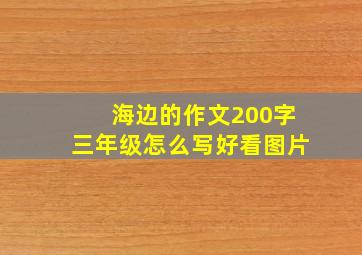 海边的作文200字
三年级怎么写好看图片